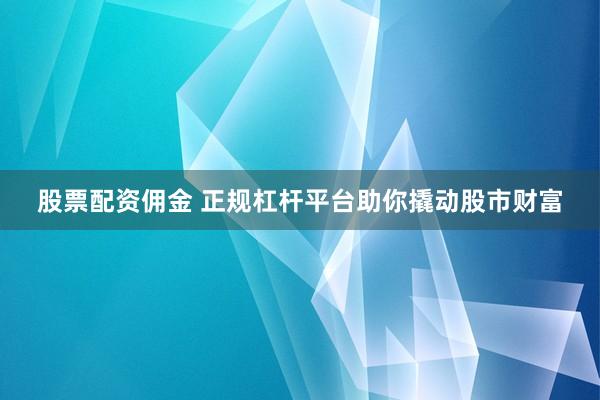 股票配资佣金 正规杠杆平台助你撬动股市财富